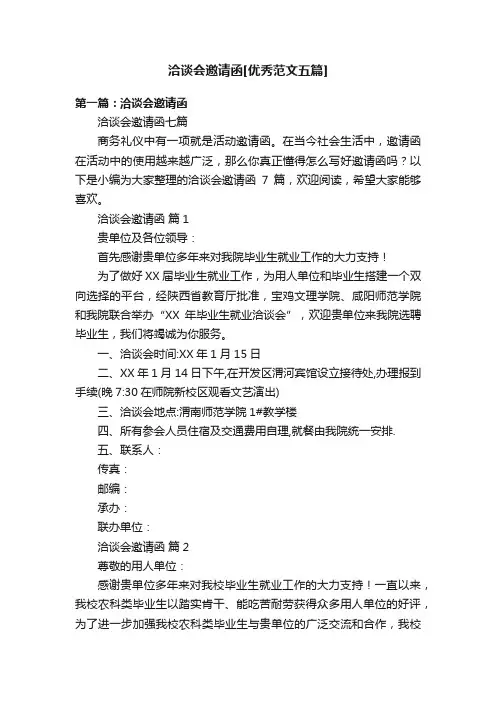 洽谈会邀请函[优秀范文五篇]

第一篇：洽谈会邀请函

洽谈会邀请函七篇

商务礼仪中有一项就是活动邀请函。在当今社会生活中，邀请函在活动中的使用越来越广泛，那么你真正懂得怎么写好邀请函吗？以下是小编为大家整理的洽谈会邀请函 7 篇，欢迎阅读，希望大家能够喜欢。

洽谈会邀请函 篇 1

贵单位及各位领导：

首先感谢贵单位多年来对我院毕业生就业工作的大力支持！

为了做好 XX 届毕业生就业工作，为用人单位和毕业生搭建一个双向选择的平台，经陕西省教育厅批准，宝鸡文理学院、咸阳师范学院和我院联合举办“XX 年毕业生就业洽谈会”，欢迎贵单位来我院选聘毕业生，我们将竭诚为你服务。

一、洽谈会时间:XX 年 1 月 15 日

二、XX 年 1 月 14 日下午,在开发区渭河宾馆设立接待处,办理报到手续(晚 7:30 在师院新校区观看文艺演出)

三、洽谈会地点:渭南师范学院 1#教学楼

四、所有参会人员住宿及交通费用自理,就餐由我院统一安排.

五、联系人：

传真：

邮编：

承办：

联办单位：

洽谈会邀请函 篇 2

尊敬的用人单位：

感谢贵单位多年来对我校毕业生就业工作的大力支持！一直以来，我校农科类毕业生以踏实肯干、能吃苦耐劳获得众多用人单位的好评，为了进一步加强我校农科类毕业生与贵单位的广泛交流和合作，我校